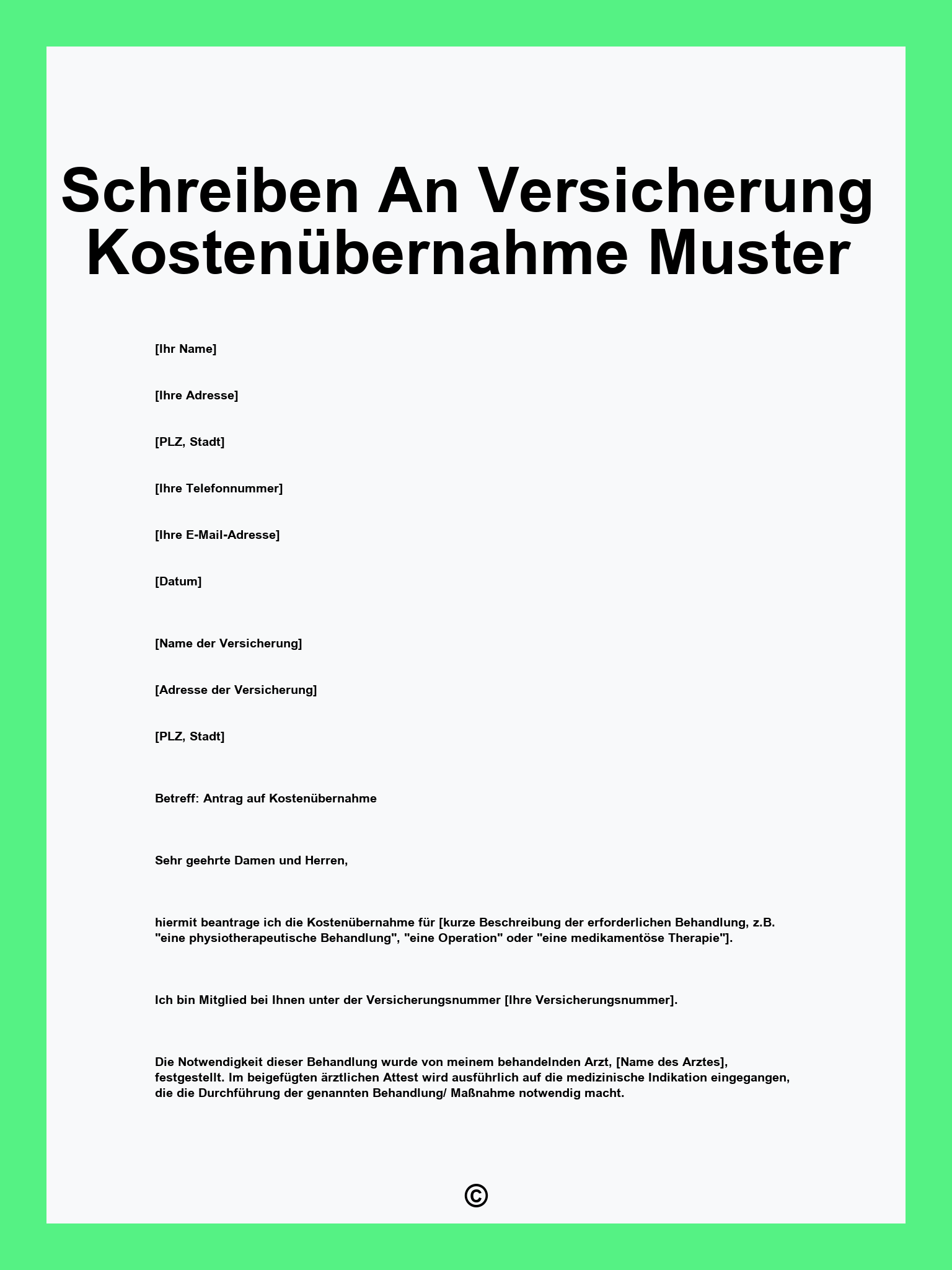 Schreiben An Versicherung Kostenübernahme Muster

[Ihr Name]

[Ihre Adresse]

[PLZ, Stadt]

[Ihre Telefonnummer]

[Ihre E-Mail-Adresse]

[Datum]

[Name der Versicherung]

[Adresse der Versicherung]

[PLZ, Stadt]

Betreff: Antrag auf Kostenübernahme

Sehr geehrte Damen und Herren,

hiermit beantrage ich die Kostenübernahme für [kurze Beschreibung der erforderlichen Behandlung, z.B. "eine physiotherapeutische Behandlung", "eine Operation" oder "eine medikamentöse Therapie"].

Ich bin Mitglied bei Ihnen unter der Versicherungsnummer [Ihre Versicherungsnummer].

Die Notwendigkeit dieser Behandlung wurde von meinem behandelnden Arzt, [Name des Arztes], festgestellt. Im beigefügten ärztlichen Attest wird ausführlich auf die medizinische Indikation eingegangen, die die Durchführung der genannten Behandlung/ Maßnahme notwendig macht.

©